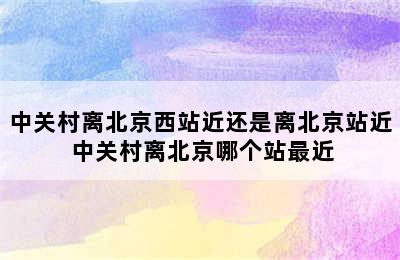 中关村离北京西站近还是离北京站近
中关村离北京哪个站最近